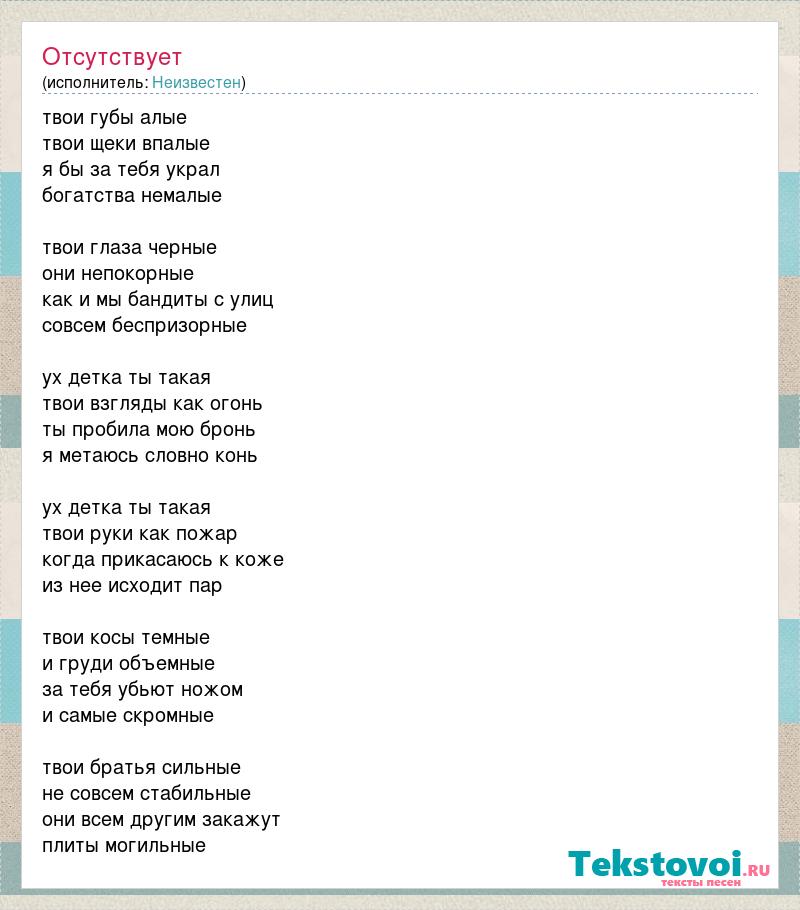 Отсутствует
(исполнитель: Неизвестен)

твои губы алые
твои щеки впалые
я бы за тебя украл
богатства немалые

твои глаза черные
они непокорные
как и мы бандиты с улиц
совсем беспризорные

ух детка ты такая
твои взгляды как огонь
ты пробила мою бронь
я метаюсь словно конь

ух детка ты такая
твои руки как пожар
когда прикасаюсь к коже
из нее исходит пар

твои косы темные
и груди объемные
за тебя убьют ножом
и самые скромные

твои братья сильные
не совсем стабильные
они всем другим закажут
плиты могильные

Tekstovoi.RU
тексты песен